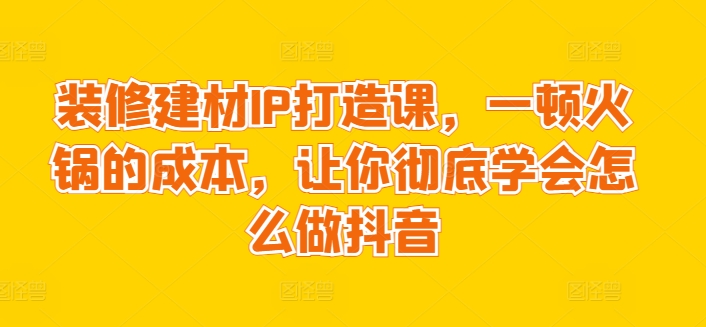 装修建材IP打造课，一顿火锅的成本，让你彻底学会怎么做抖音